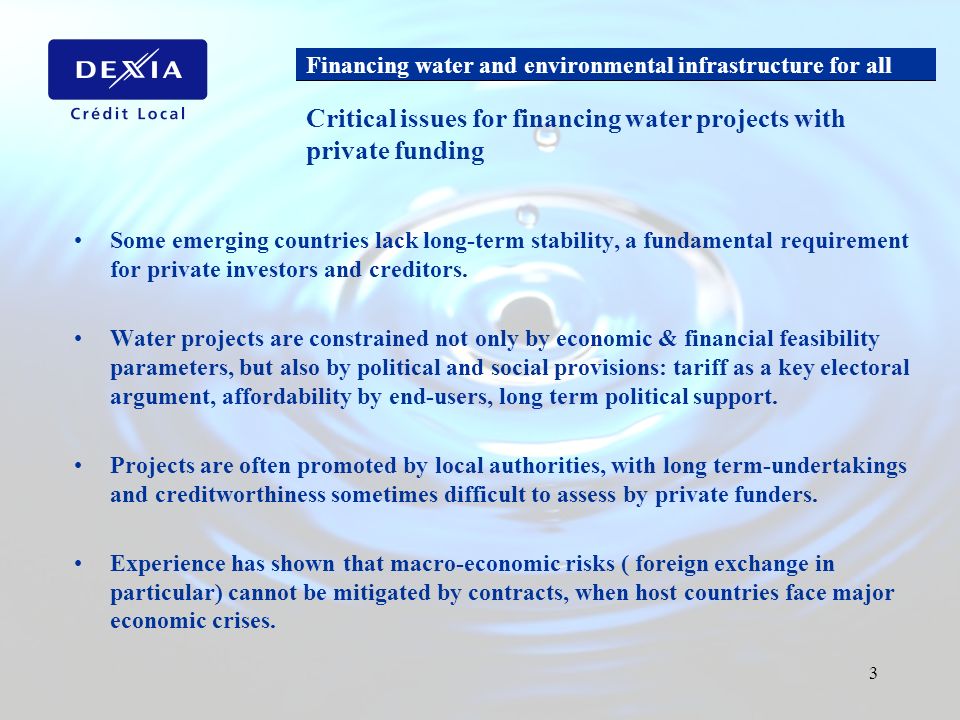 DEXIA
Crédit Local

Financing water and environmental infrastructure for all

Critical issues for financing water projects with private funding

• Some emerging countries lack long-term stability, a fundamental requirement for private investors and creditors.

• Water projects are constrained not only by economic & financial feasibility parameters, but also by political and social provisions: tariff as a key electoral argument, affordability by end-users, long term political support.

• Projects are often promoted by local authorities, with long term-undertakings and creditworthiness sometimes difficult to assess by private funders.

• Experience has shown that macro-economic risks ( foreign exchange in particular) cannot be mitigated by contracts, when host countries face major economic crises.

3